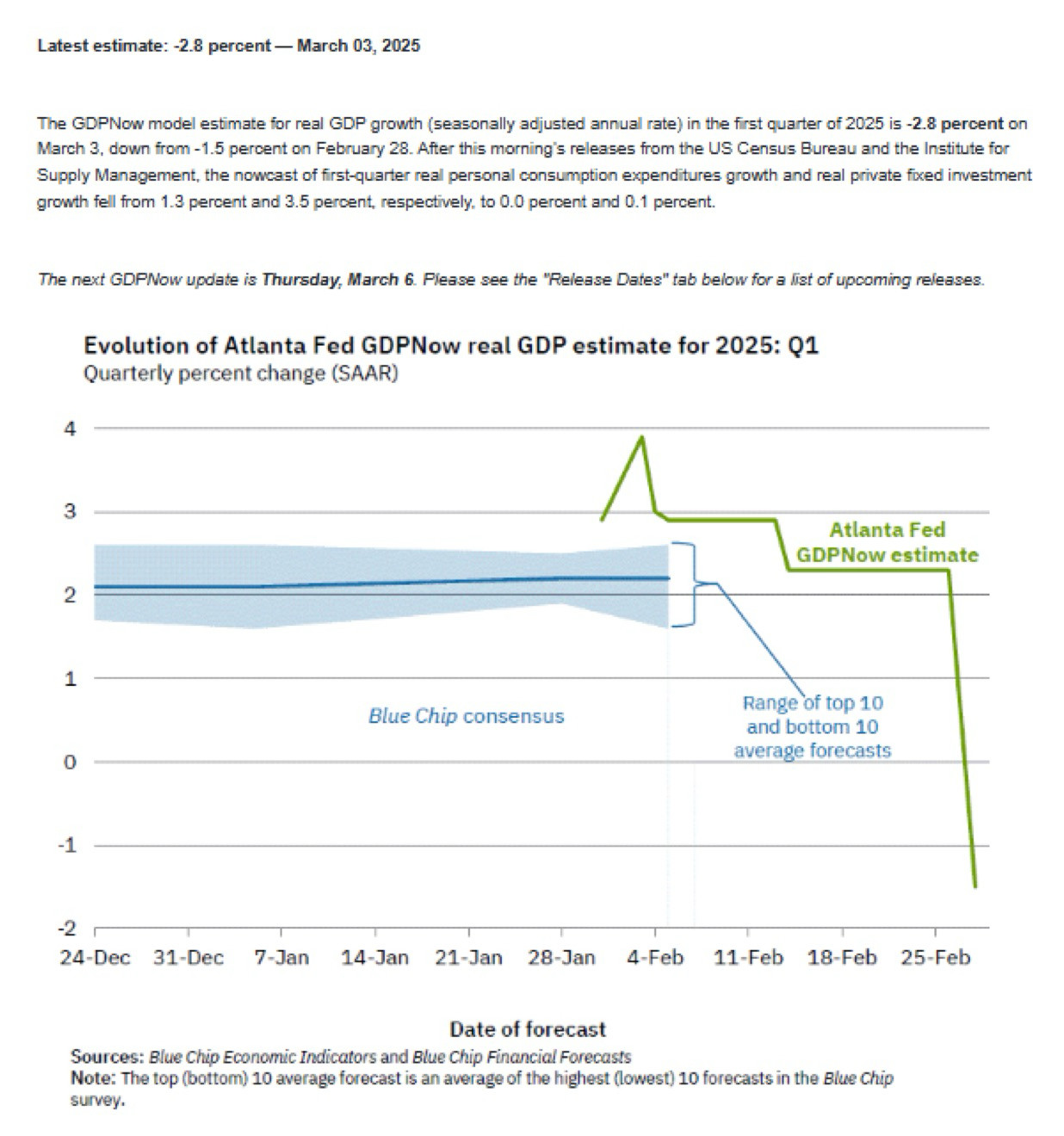 Latest estimate: -2.8 percent — March 03, 2025

The GDPNow model estimate for real GDP growth (seasonally adjusted annual rate) in the first quarter of 2025 is -2.8 percent on March 3, down from -1.5 percent on February 28. After this morning's releases from the US Census Bureau and the Institute for Supply Management, the nowcast of first-quarter real personal consumption expenditures growth and real private fixed investment growth fell from 1.3 percent and 3.5 percent, respectively, to 0.0 percent and 0.1 percent.

The next GDPNow update is Thursday, March 6. Please see the "Release Dates" tab below for a list of upcoming releases.

Evolution of Atlanta Fed GDPNow real GDP estimate for 2025: Q1
Quarterly percent change (SAAR)

4
3
2
1
0
-1
-2

Atlanta Fed GDPNow estimate

Blue Chip consensus

Range of top 10 and bottom 10 average forecasts

24-Dec 31-Dec 7-Jan 14-Jan 21-Jan 28-Jan 4-Feb 11-Feb 18-Feb 25-Feb

Date of forecast

Sources: Blue Chip Economic Indicators and Blue Chip Financial Forecasts
Note: The top (bottom) 10 average forecast is an average of the highest (lowest) 10 forecasts in the Blue Chip survey.